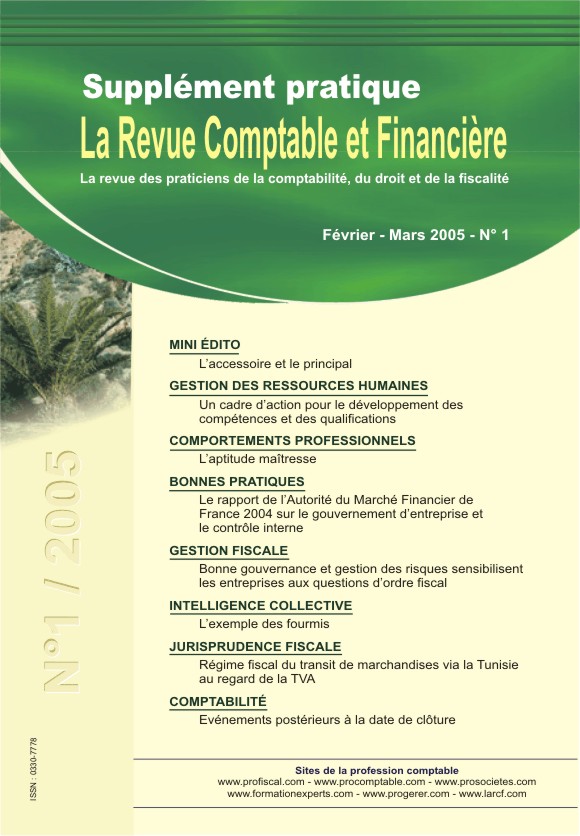 Supplément pratique

La Revue Comptable et Financière

La revue des praticiens de la comptabilité, du droit et de la fiscalité

Février - Mars 2005 - N° 1

MINI ÉDITO

L'accessoire et le principal

GESTION DES RESSOURCES HUMAINES

Un cadre d'action pour le développement des compétences et des qualifications

COMPORTEMENTS PROFESSIONNELS

L'aptitude maîtresse

BONNES PRATIQUES

Le rapport de l'Autorité du Marché Financier de France 2004 sur le gouvernement d'entreprise et le contrôle interne

GESTION FISCALE

Bonne gouvernance et gestion des risques sensibilisent les entreprises aux questions d'ordre fiscal

INTELLIGENCE COLLECTIVE

L'exemple des fourmis

JURISPRUDENCE FISCALE

Régime fiscal du transit de marchandises via la Tunisie au regard de la TVA

COMPTABILITÉ

Evénements postérieurs à la date de clôture

N°1 / 2005

ISSN : 0330-7778

Sites de la profession comptable
www.profiscal.com - www.procomptable.com - www.prosocietes.com
www.formationexperts.com - www.progerer.com - www.larcf.com